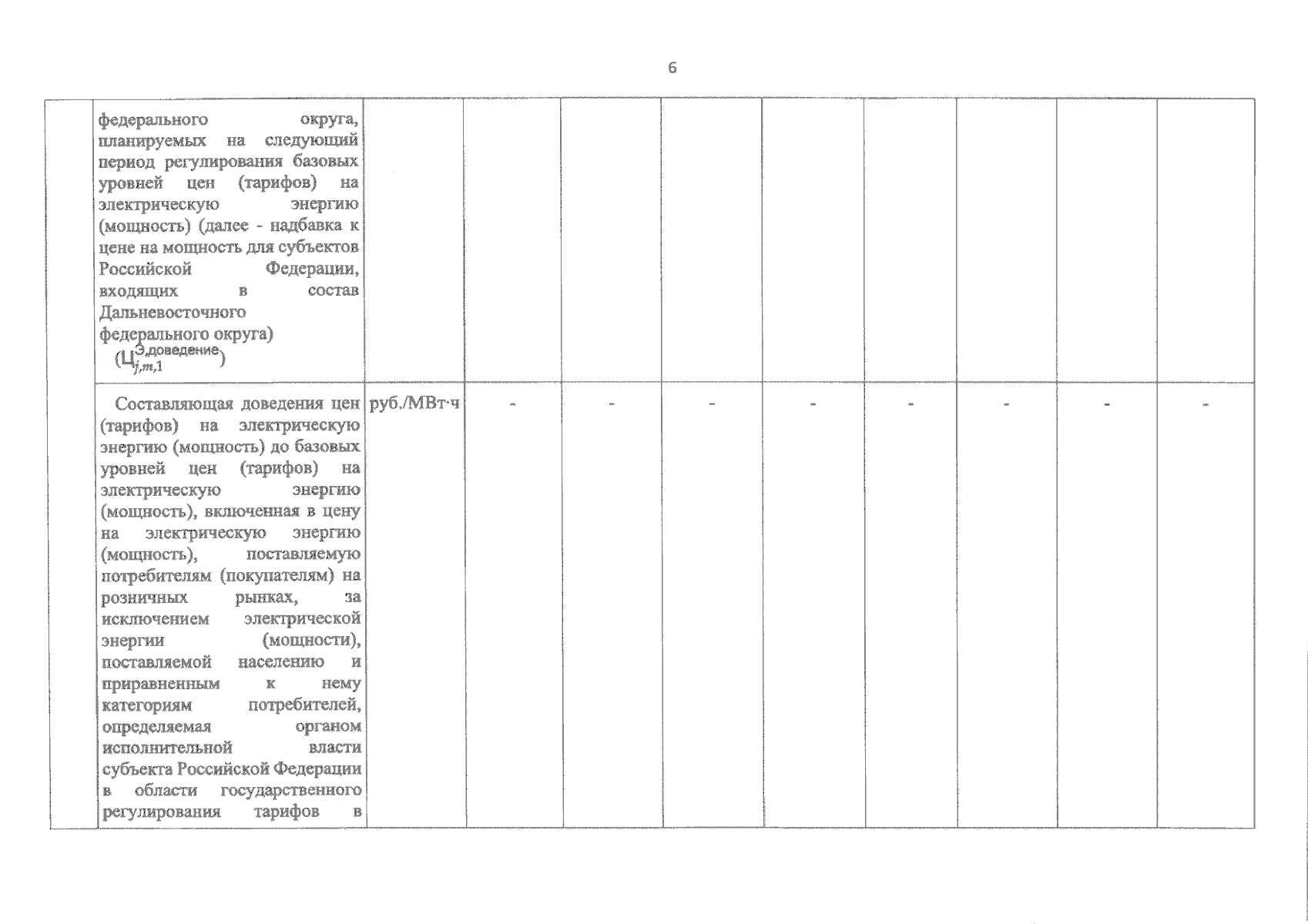 6

|  | федерального округа, планируемых на следующий период регулирования базовых уровней цен (тарифов) на электрическую энергию (мощность) (далее - надбавка к цене на мощность для субъектов Российской Федерации, входящих в состав Дальневосточного федерального округа) ($Ц_{j,m,1}^{Э,доведение}$) |  |  |  |  |  |  |  |  |  |
|---|---|---|---|---|---|---|---|---|---|---|
|  | Составляющая доведения цен (тарифов) на электрическую энергию (мощность) до базовых уровней цен (тарифов) на электрическую энергию (мощность), включенная в цену на электрическую энергию (мощность), поставляемую потребителям (покупателям) на розничных рынках, за исключением электрической энергии (мощности), поставляемой населению и приравненным к нему категориям потребителей, определяемая органом исполнительной власти субъекта Российской Федерации в области государственного регулирования тарифов в | руб./МВт·ч | - | - | - | - | - | - | - | - |